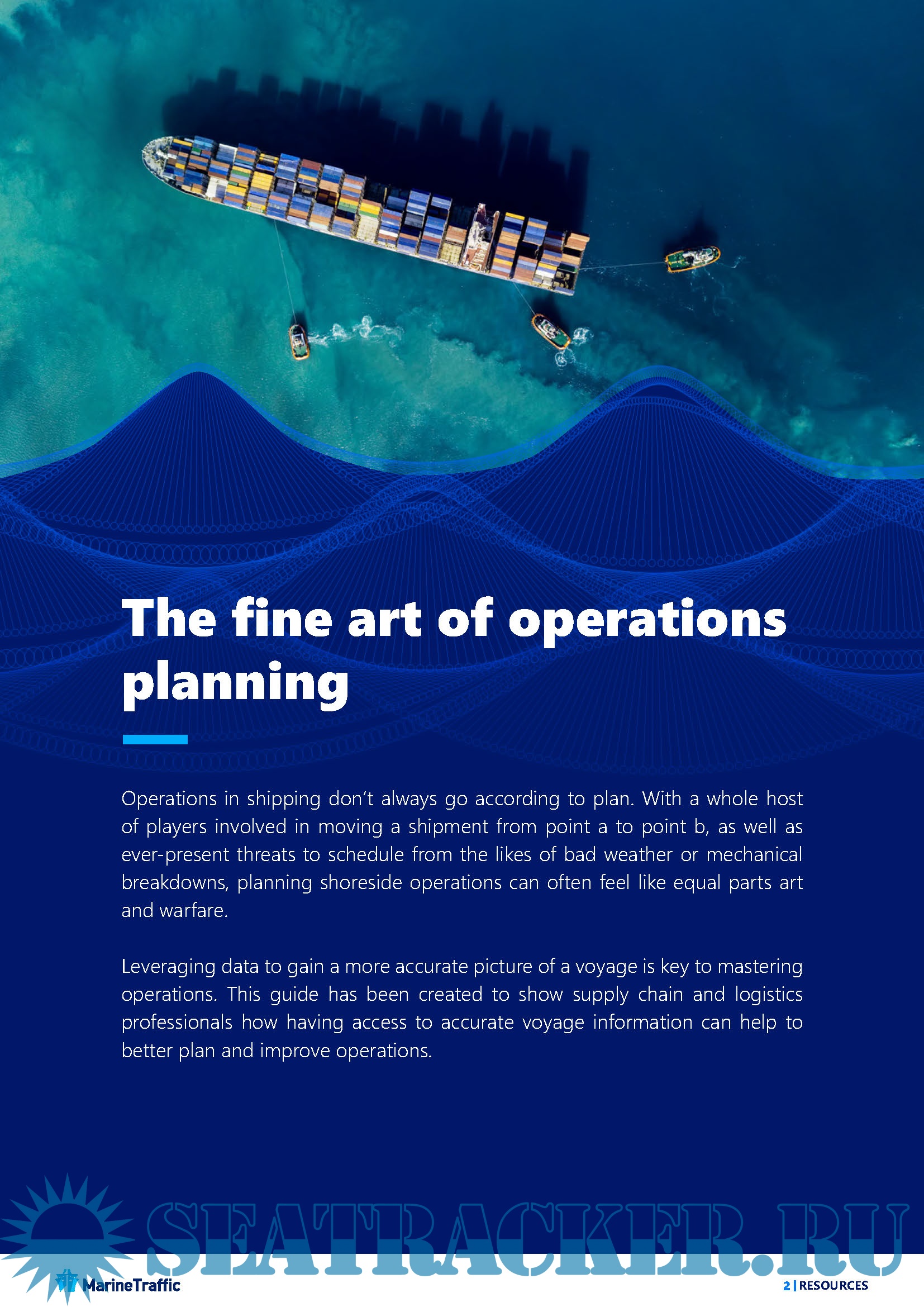 The fine art of operations planning

Operations in shipping don't always go according to plan. With a whole host of players involved in moving a shipment from point a to point b, as well as ever-present threats to schedule from the likes of bad weather or mechanical breakdowns, planning shoreside operations can often feel like equal parts art and warfare.

Leveraging data to gain a more accurate picture of a voyage is key to mastering operations. This guide has been created to show supply chain and logistics professionals how having access to accurate voyage information can help to better plan and improve operations.

MarineTraffic

2 | RESOURCES

SEATRACKER.RU